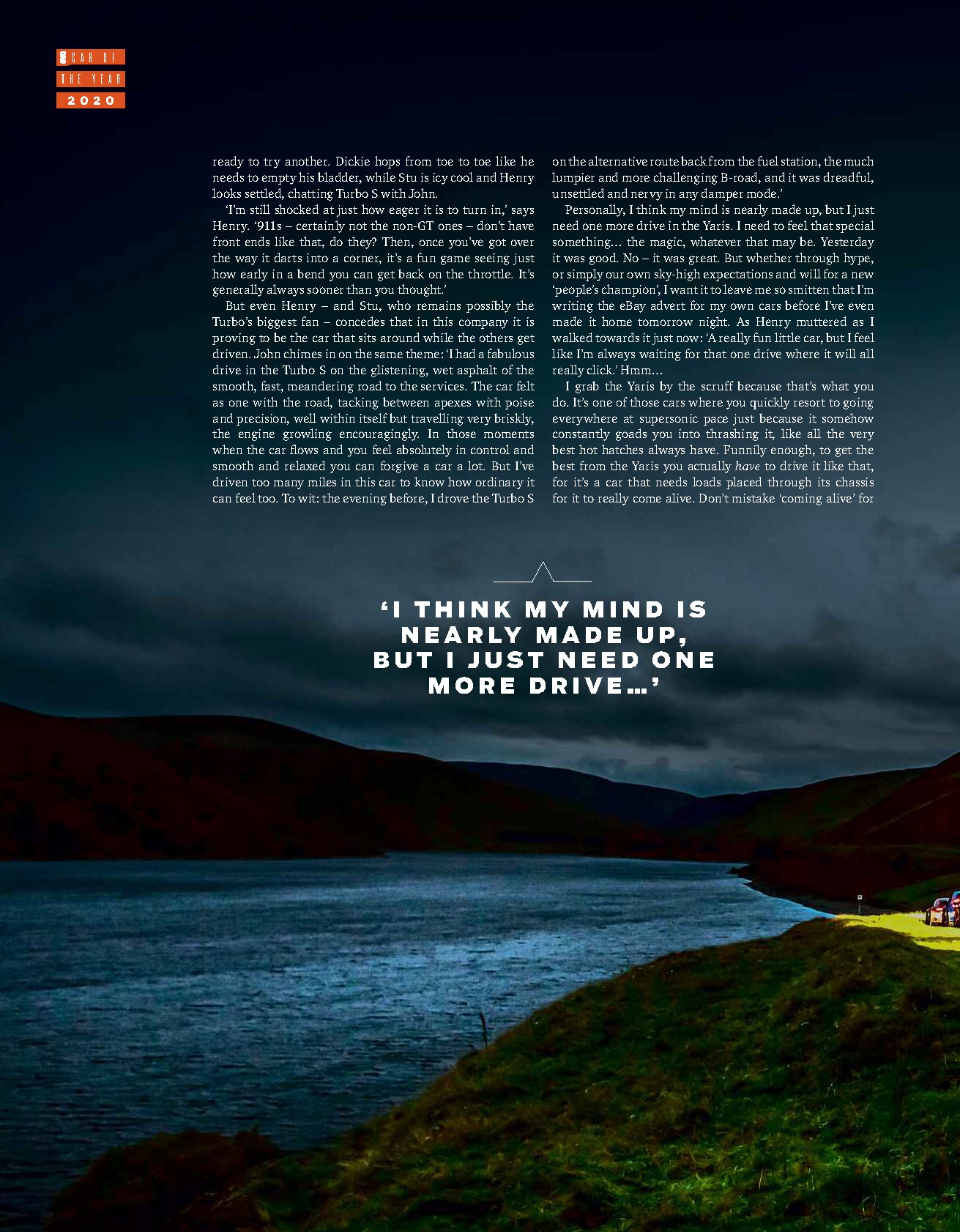 CAR OF
THE YEAR
2020

ready to try another. Dickie hops from toe to toe like he needs to empty his bladder, while Stu is icy cool and Henry looks settled, chatting Turbo S with John.

'I'm still shocked at just how eager it is to turn in,' says Henry. '911s – certainly not the non-GT ones – don't have front ends like that, do they? Then, once you've got over the way it darts into a corner, it's a fun game seeing just how early in a bend you can get back on the throttle. It's generally always sooner than you thought.'

But even Henry – and Stu, who remains possibly the Turbo's biggest fan – concedes that in this company it is proving to be the car that sits around while the others get driven. John chimes in on the same theme: 'I had a fabulous drive in the Turbo S on the glistening, wet asphalt of the smooth, fast, meandering road to the services. The car felt as one with the road, tacking between apexes with poise and precision, well within itself but travelling very briskly, the engine growling encouragingly. In those moments when the car flows and you feel absolutely in control and smooth and relaxed you can forgive a car a lot. But I've driven too many miles in this car to know how ordinary it can feel too. To wit: the evening before, I drove the Turbo S on the alternative route back from the fuel station, the much lumpier and more challenging B-road, and it was dreadful, unsettled and nervy in any damper mode.'

Personally, I think my mind is nearly made up, but I just need one more drive in the Yaris. I need to feel that special something… the magic, whatever that may be. Yesterday it was good. No – it was great. But whether through hype, or simply our own sky-high expectations and will for a new 'people's champion', I want it to leave me so smitten that I'm writing the eBay advert for my own cars before I've even made it home tomorrow night. As Henry muttered as I walked towards it just now: 'A really fun little car, but I feel like I'm always waiting for that one drive where it will all really click.' Hmm…

I grab the Yaris by the scruff because that's what you do. It's one of those cars where you quickly resort to going everywhere at supersonic pace just because it somehow constantly goads you into thrashing it, like all the very best hot hatches always have. Funnily enough, to get the best from the Yaris you actually have to drive it like that, for it's a car that needs loads placed through its chassis for it to really come alive. Don't mistake 'coming alive' for

'I THINK MY MIND IS NEARLY MADE UP, BUT I JUST NEED ONE MORE DRIVE…'